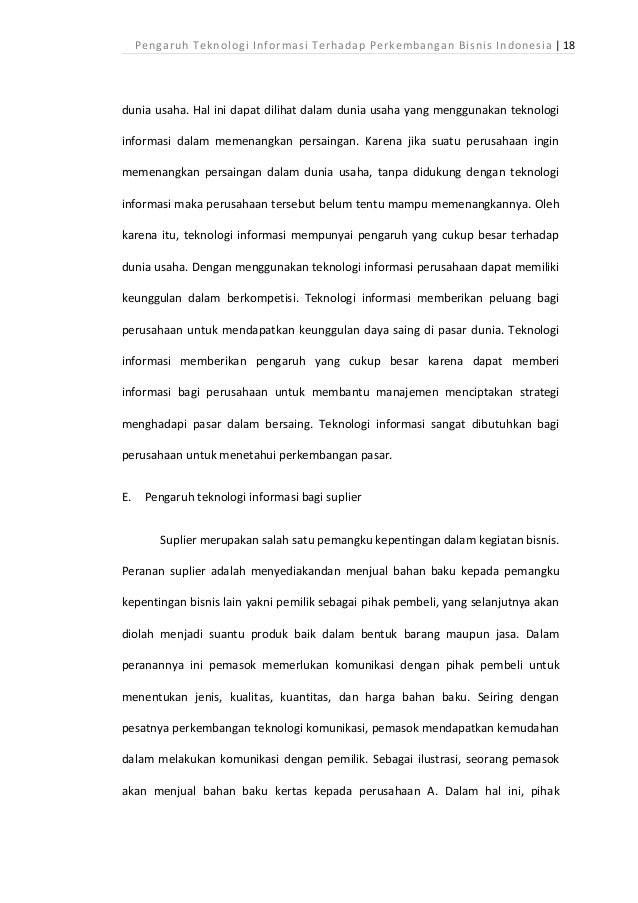 Pengaruh Teknologi Informasi Terhadap Perkembangan Bisnis Indonesia | 18

dunia usaha. Hal ini dapat dilihat dalam dunia usaha yang menggunakan teknologi informasi dalam memenangkan persaingan. Karena jika suatu perusahaan ingin memenangkan persaingan dalam dunia usaha, tanpa didukung dengan teknologi informasi maka perusahaan tersebut belum tentu mampu memenangkannya. Oleh karena itu, teknologi informasi mempunyai pengaruh yang cukup besar terhadap dunia usaha. Dengan menggunakan teknologi informasi perusahaan dapat memiliki keunggulan dalam berkompetisi. Teknologi informasi memberikan peluang bagi perusahaan untuk mendapatkan keunggulan daya saing di pasar dunia. Teknologi informasi memberikan pengaruh yang cukup besar karena dapat memberi informasi bagi perusahaan untuk membantu manajemen menciptakan strategi menghadapi pasar dalam bersaing. Teknologi informasi sangat dibutuhkan bagi perusahaan untuk menetahui perkembangan pasar.

E. Pengaruh teknologi informasi bagi suplier

Suplier merupakan salah satu pemangku kepentingan dalam kegiatan bisnis. Peranan suplier adalah menyediakandan menjual bahan baku kepada pemangku kepentingan bisnis lain yakni pemilik sebagai pihak pembeli, yang selanjutnya akan diolah menjadi suantu produk baik dalam bentuk barang maupun jasa. Dalam peranannya ini pemasok memerlukan komunikasi dengan pihak pembeli untuk menentukan jenis, kualitas, kuantitas, dan harga bahan baku. Seiring dengan pesatnya perkembangan teknologi komunikasi, pemasok mendapatkan kemudahan dalam melakukan komunikasi dengan pemilik. Sebagai ilustrasi, seorang pemasok akan menjual bahan baku kertas kepada perusahaan A. Dalam hal ini, pihak